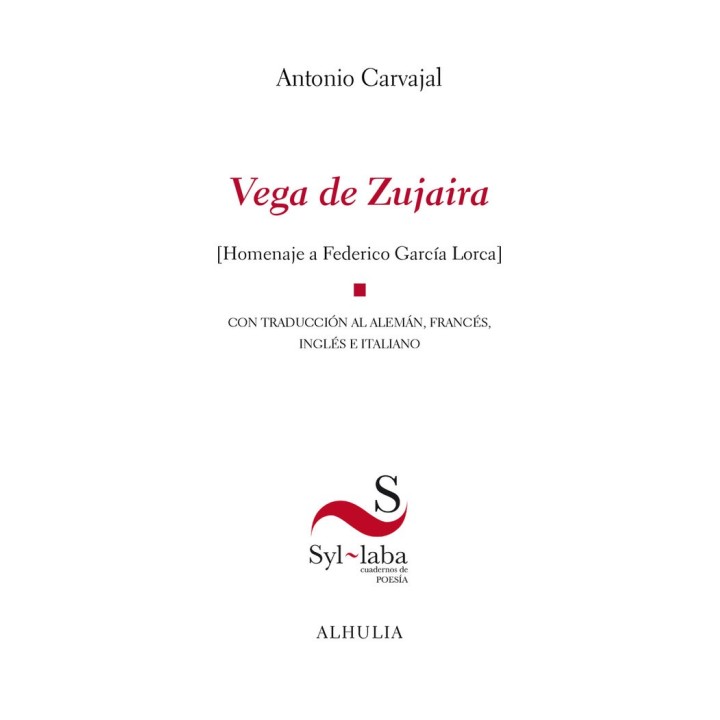 Antonio Carvajal

Vega de Zujaira

[Homenaje a Federico García Lorca]

CON TRADUCCIÓN AL ALEMÁN, FRANCÉS, INGLÉS E ITALIANO

S

Syl~laba
cuadernos de
POESÍA

ALHULIA